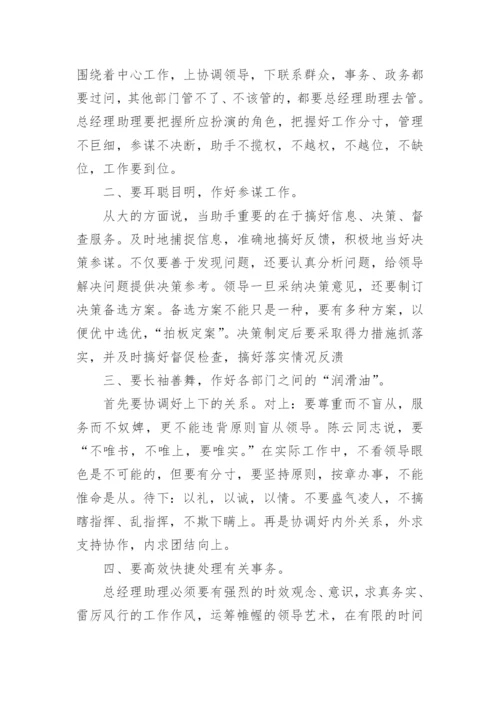 围绕着中心工作，上协调领导，下联系群众，事务、政务都要过问，其他部门管不了、不该管的，都要总经理助理去管。总经理助理要把握所应扮演的角色，把握好工作分寸，管理不巨细，参谋不决断，助手不揽权，不越权，不越位，不缺位，工作要到位。

二、要耳聪目明，作好参谋工作。

从大的方面说，当助手重要的在于搞好信息、决策、督查服务。及时地捕捉信息，准确地搞好反馈，积极地当好决策参谋。不仅要善于发现问题，还要认真分析问题，给领导解决问题提供决策参考。领导一旦采纳决策意见，还要制订决策备选方案。备选方案不能只是一种，要有多种方案，以便优中选优，“拍板定案”。决策制定后要采取得力措施抓落实，并及时搞好督促检查，搞好落实情况反溃

三、要长袖善舞，作好各部门之间的“润滑油”。

首先要协调好上下的关系。对上：要尊重而不盲从，服务而不奴婢，更不能违背原则盲从领导。陈云同志说，要“不唯书，不唯上，要唯实。”在实际工作中，不看领导眼色是不可能的，但要有分寸，要坚持原则，按章办事，不能惟命是从。待下：以礼，以诚，以情。不要盛气凌人，不搞瞎指挥、乱指挥，不欺下瞒上。再是协调好内外关系，外求支持协作，内求团结向上。

四、要高效快捷处理有关事务。

总经理助理必须要有强烈的时效观念、意识，求真务实、雷厉风行的工作作风，运筹帷幄的领导艺术，在有限的时间